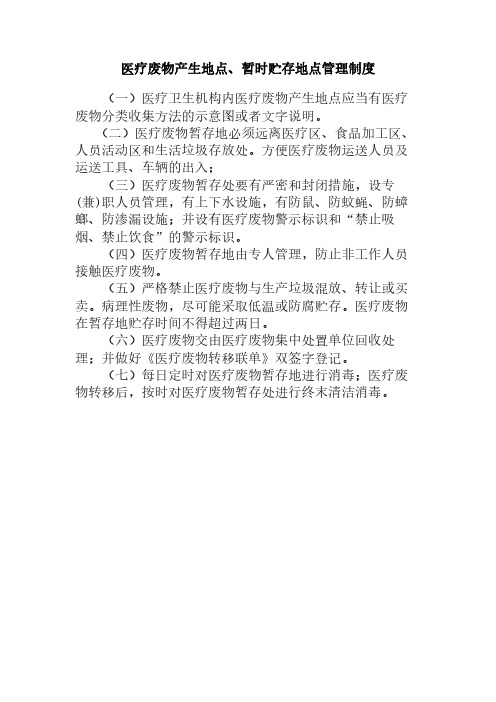 医疗废物产生地点、暂时贮存地点管理制度

（一）医疗卫生机构内医疗废物产生地点应当有医疗废物分类收集方法的示意图或者文字说明。

（二）医疗废物暂存地必须远离医疗区、食品加工区、人员活动区和生活垃圾存放处。方便医疗废物运送人员及运送工具、车辆的出入；

（三）医疗废物暂存处要有严密和封闭措施，设专(兼)职人员管理，有上下水设施，有防鼠、防蚊蝇、防蟑螂、防渗漏设施；并设有医疗废物警示标识和“禁止吸烟、禁止饮食”的警示标识。

（四）医疗废物暂存地由专人管理，防止非工作人员接触医疗废物。

（五）严格禁止医疗废物与生产垃圾混放、转让或买卖。病理性废物，尽可能采取低温或防腐贮存。医疗废物在暂存地贮存时间不得超过两日。

（六）医疗废物交由医疗废物集中处置单位回收处理；并做好《医疗废物转移联单》双签字登记。

（七）每日定时对医疗废物暂存地进行消毒；医疗废物转移后，按时对医疗废物暂存处进行终末清洁消毒。